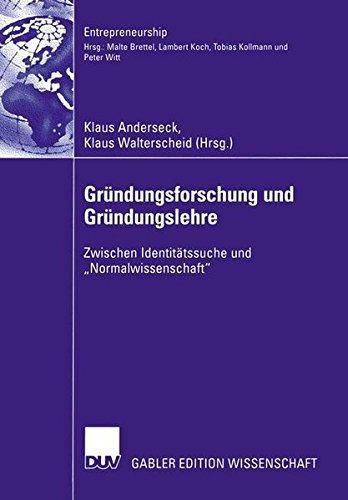 Entrepreneurship
Hrsg.: Malte Brettel, Lambert Koch, Tobias Kollmann und Peter Witt

Klaus Anderseck,
Klaus Walterscheid (Hrsg.)

Gründungsforschung und Gründungslehre

Zwischen Identitätssuche und „Normalwissenschaft"

DUV GABLER EDITION WISSENSCHAFT